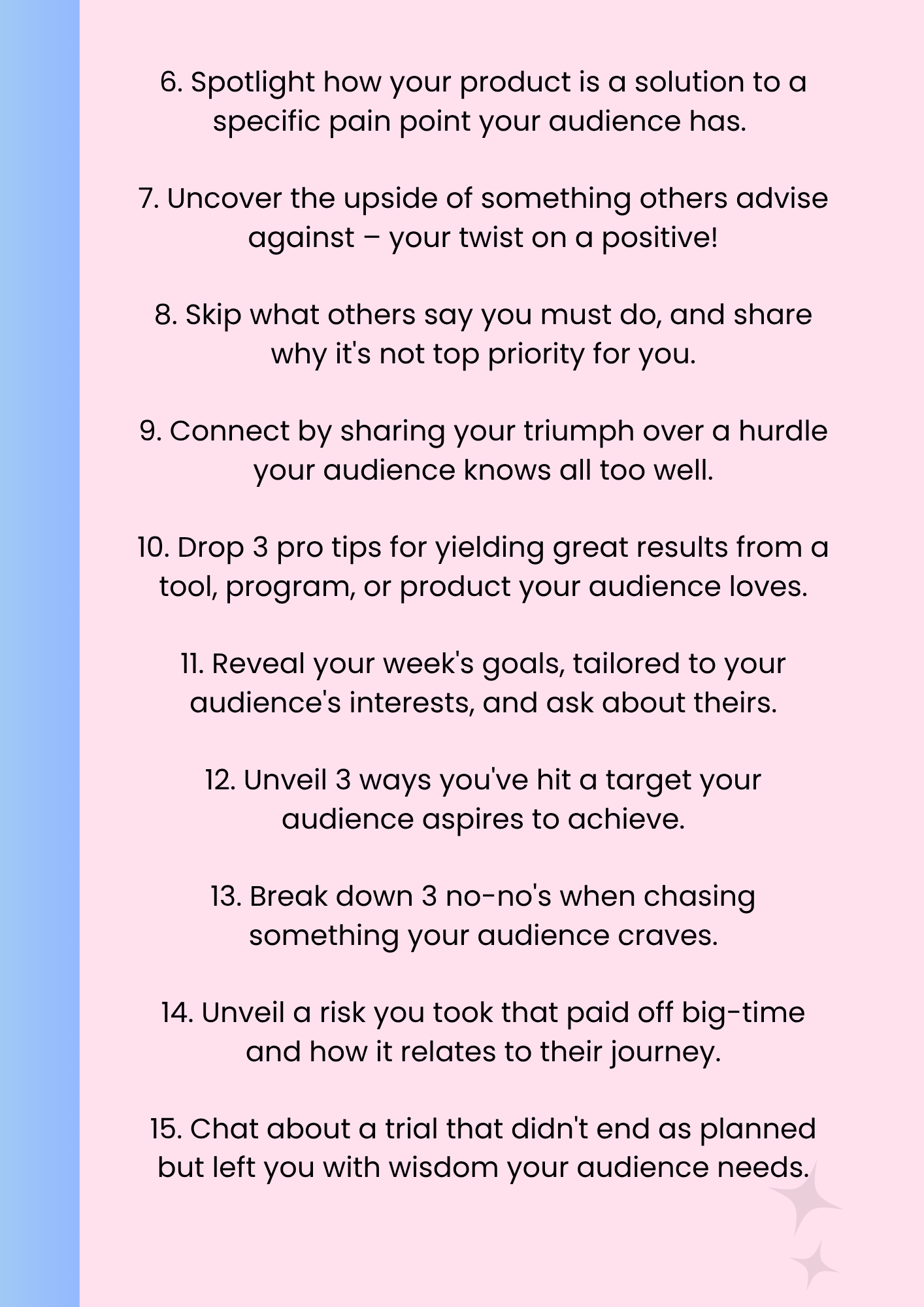 6. Spotlight how your product is a solution to a specific pain point your audience has.

7. Uncover the upside of something others advise against – your twist on a positive!

8. Skip what others say you must do, and share why it's not top priority for you.

9. Connect by sharing your triumph over a hurdle your audience knows all too well.

10. Drop 3 pro tips for yielding great results from a tool, program, or product your audience loves.

11. Reveal your week's goals, tailored to your audience's interests, and ask about theirs.

12. Unveil 3 ways you've hit a target your audience aspires to achieve.

13. Break down 3 no-no's when chasing something your audience craves.

14. Unveil a risk you took that paid off big-time and how it relates to their journey.

15. Chat about a trial that didn't end as planned but left you with wisdom your audience needs.